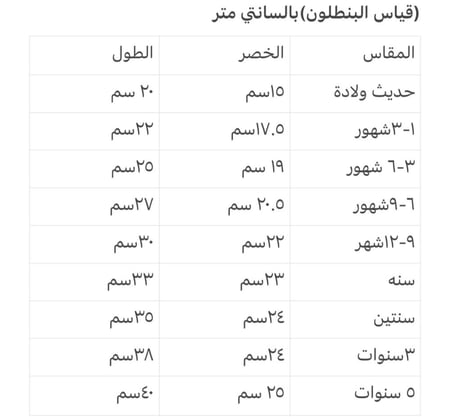 (قياس البنطلون)بالسانتي متر

| المقاس | الخصر | الطول |
|---|---|---|
| حديث ولادة | ١٥سم | ٢٠ سم |
| ١-٣شهور | ١٧.٥سم | ٢٢سم |
| ٣-٦ شهور | ١٩ سم | ٢٥سم |
| ٦-٩شهور | ٢٠.٥ سم | ٢٧سم |
| ٩-١٢شهر | ٢٢سم | ٣٠سم |
| سنه | ٢٣سم | ٣٣سم |
| سنتين | ٢٤سم | ٣٥سم |
| ٣سنوات | ٢٤سم | ٣٨سم |
| ٥ سنوات | ٢٥ سم | ٤٠سم |